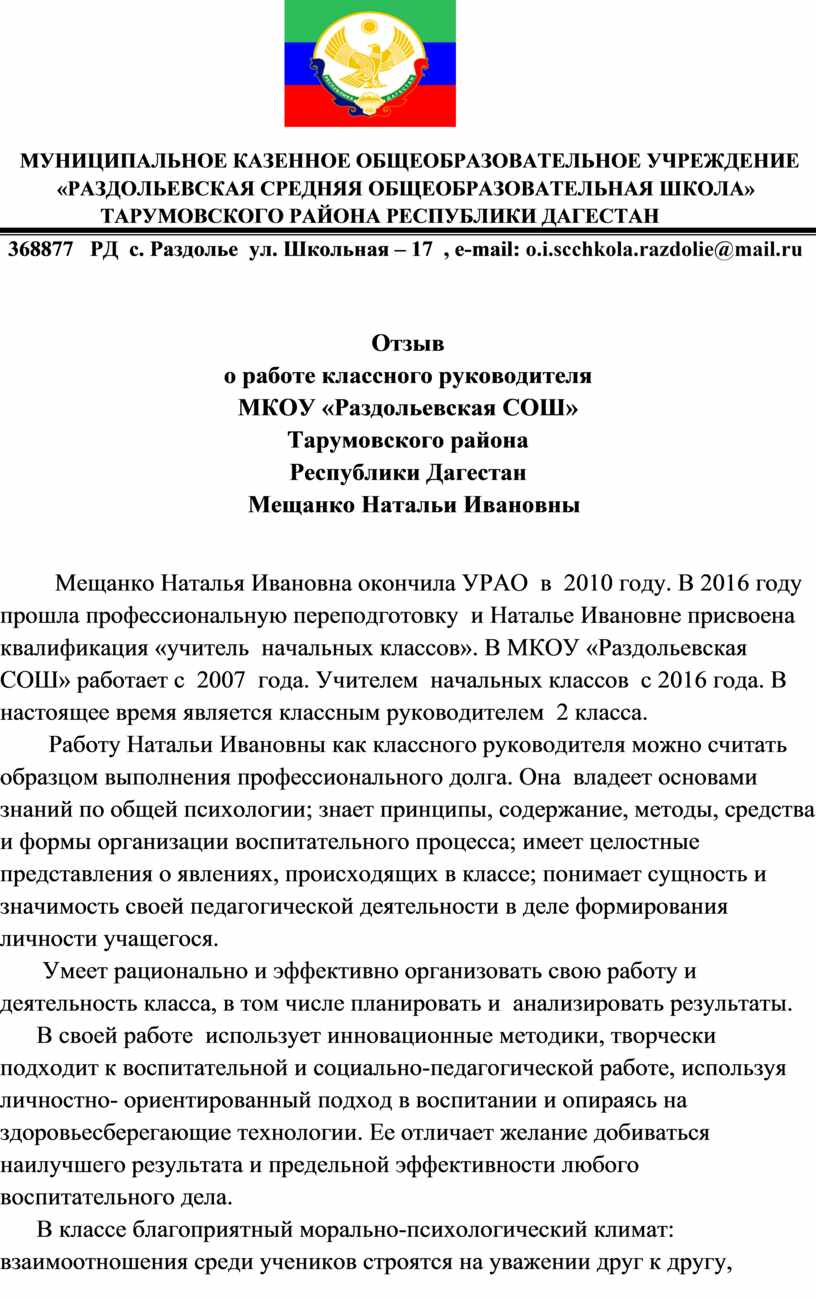 МУНИЦИПАЛЬНОЕ КАЗЕННОЕ ОБЩЕОБРАЗОВАТЕЛЬНОЕ УЧРЕЖДЕНИЕ «РАЗДОЛЬЕВСКАЯ СРЕДНЯЯ ОБЩЕОБРАЗОВАТЕЛЬНАЯ ШКОЛА» ТАРУМОВСКОГО РАЙОНА РЕСПУБЛИКИ ДАГЕСТАН

368877 РД с. Раздолье ул. Школьная – 17 , e-mail: o.i.scchkola.razdolie@mail.ru

Отзыв
о работе классного руководителя
МКОУ «Раздольевская СОШ»
Тарумовского района
Республики Дагестан
Мещанко Натальи Ивановны

Мещанко Наталья Ивановна окончила УРАО в 2010 году. В 2016 году прошла профессиональную переподготовку и Наталье Ивановне присвоена квалификация «учитель начальных классов». В МКОУ «Раздольевская СОШ» работает с 2007 года. Учителем начальных классов с 2016 года. В настоящее время является классным руководителем 2 класса.

Работу Натальи Ивановны как классного руководителя можно считать образцом выполнения профессионального долга. Она владеет основами знаний по общей психологии; знает принципы, содержание, методы, средства и формы организации воспитательного процесса; имеет целостные представления о явлениях, происходящих в классе; понимает сущность и значимость своей педагогической деятельности в деле формирования личности учащегося.

Умеет рационально и эффективно организовать свою работу и деятельность класса, в том числе планировать и анализировать результаты.

В своей работе использует инновационные методики, творчески подходит к воспитательной и социально-педагогической работе, используя личностно- ориентированный подход в воспитании и опираясь на здоровьесберегающие технологии. Ее отличает желание добиваться наилучшего результата и предельной эффективности любого воспитательного дела.

В классе благоприятный морально-психологический климат: взаимоотношения среди учеников строятся на уважении друг к другу,